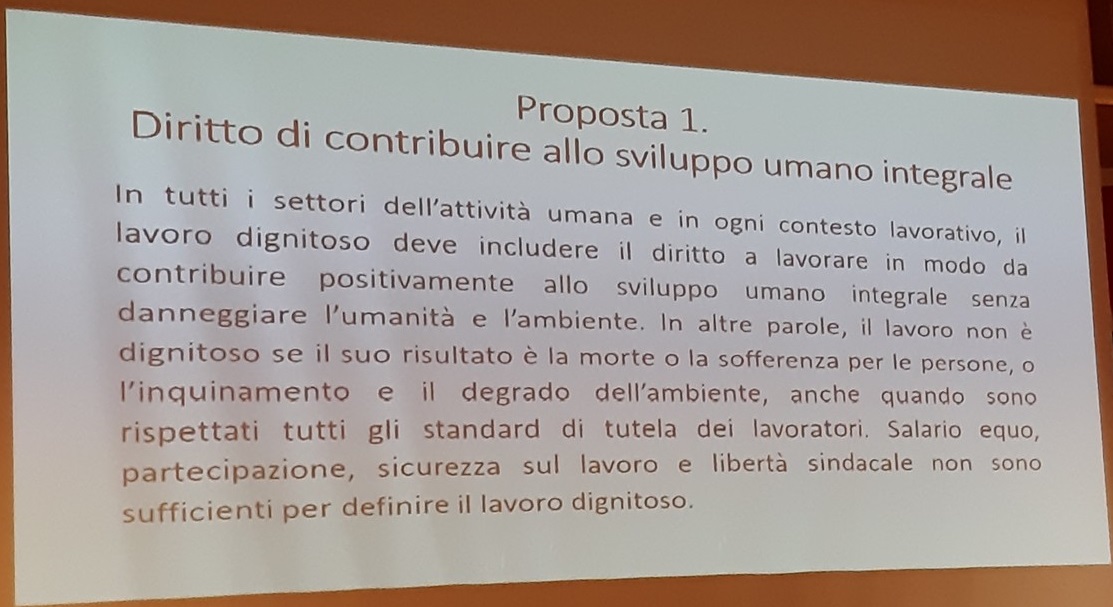 Proposta 1.
Diritto di contribuire allo sviluppo umano integrale

In tutti i settori dell'attività umana e in ogni contesto lavorativo, il lavoro dignitoso deve includere il diritto a lavorare in modo da contribuire positivamente allo sviluppo umano integrale senza danneggiare l'umanità e l'ambiente. In altre parole, il lavoro non è dignitoso se il suo risultato è la morte o la sofferenza per le persone, o l'inquinamento e il degrado dell'ambiente, anche quando sono rispettati tutti gli standard di tutela dei lavoratori. Salario equo, partecipazione, sicurezza sul lavoro e libertà sindacale non sono sufficienti per definire il lavoro dignitoso.